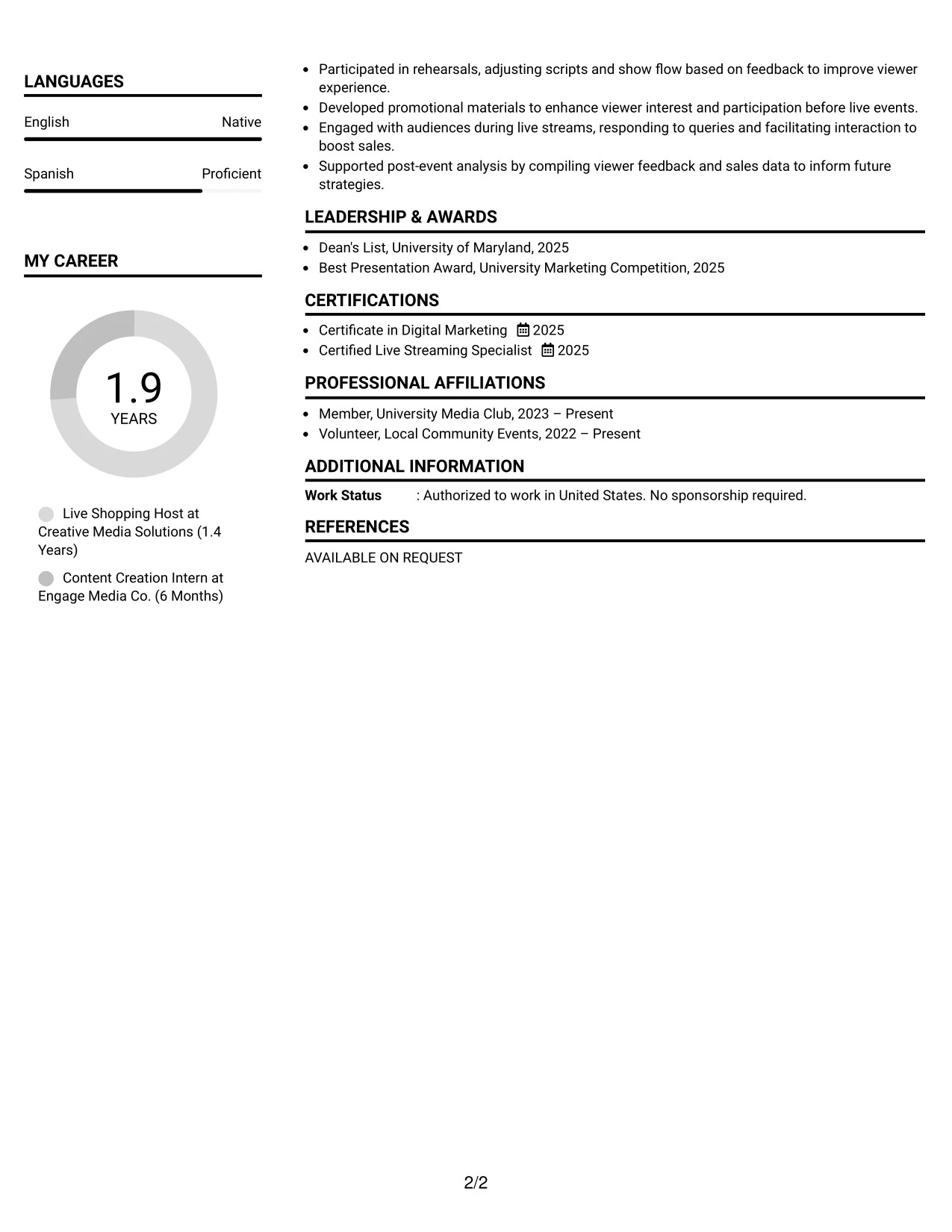 LANGUAGES

English
Native

Spanish
Proficient

MY CAREER

1.9
YEARS

Live Shopping Host at Creative Media Solutions (1.4 Years)

Content Creation Intern at Engage Media Co. (6 Months)

• Participated in rehearsals, adjusting scripts and show flow based on feedback to improve viewer experience.
• Developed promotional materials to enhance viewer interest and participation before live events.
• Engaged with audiences during live streams, responding to queries and facilitating interaction to boost sales.
• Supported post-event analysis by compiling viewer feedback and sales data to inform future strategies.

LEADERSHIP & AWARDS

• Dean's List, University of Maryland, 2025
• Best Presentation Award, University Marketing Competition, 2025

CERTIFICATIONS

• Certificate in Digital Marketing 2025
• Certified Live Streaming Specialist 2025

PROFESSIONAL AFFILIATIONS

• Member, University Media Club, 2023 – Present
• Volunteer, Local Community Events, 2022 – Present

ADDITIONAL INFORMATION

Work Status : Authorized to work in United States. No sponsorship required.

REFERENCES

AVAILABLE ON REQUEST

2/2